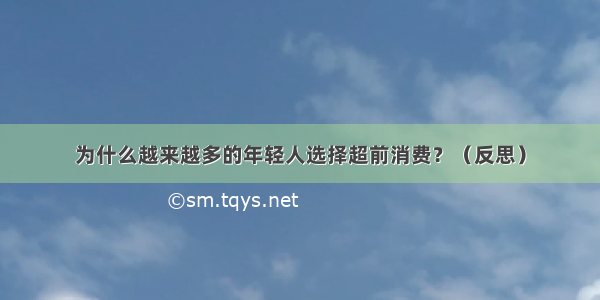 为什么越来越多的年轻人选择超前消费？（反思）

©sm.tqys.net